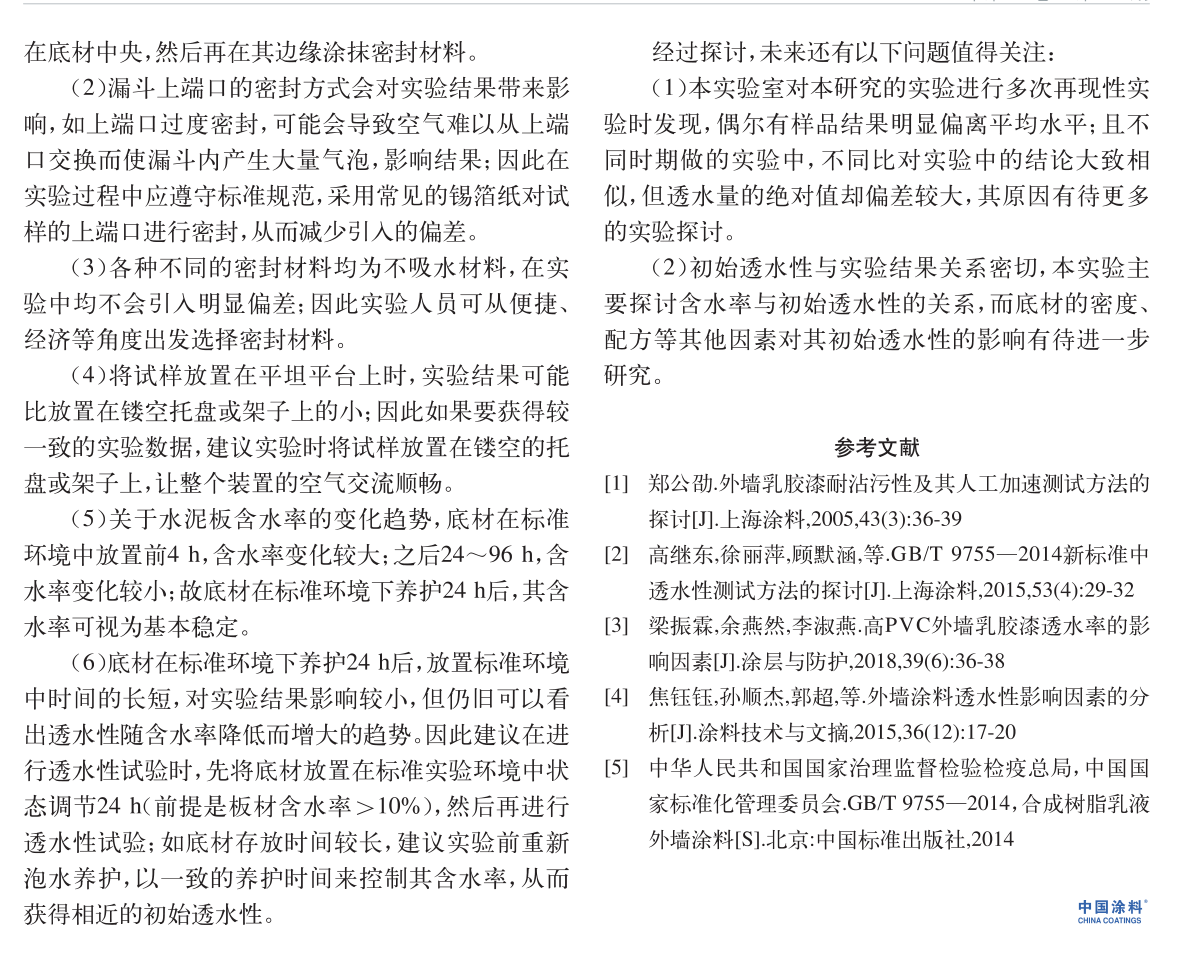 在底材中央，然后再在其边缘涂抹密封材料。

（2）漏斗上端口的密封方式会对实验结果带来影响，如上端口过度密封，可能会导致空气难以从上端口交换而使漏斗内产生大量气泡，影响结果；因此在实验过程中应遵守标准规范，采用常见的锡箔纸对试样的上端口进行密封，从而减少引入的偏差。

（3）各种不同的密封材料均为不吸水材料，在实验中均不会引入明显偏差；因此实验人员可从便捷、经济等角度出发选择密封材料。

（4）将试样放置在平坦平台上时，实验结果可能比放置在镂空托盘或架子上的小；因此如果要获得较一致的实验数据，建议实验时将试样放置在镂空的托盘或架子上，让整个装置的空气交流顺畅。

（5）关于水泥板含水率的变化趋势，底材在标准环境中放置前4 h，含水率变化较大；之后24～96 h，含水率变化较小；故底材在标准环境下养护24 h后，其含水率可视为基本稳定。

（6）底材在标准环境下养护24 h后，放置标准环境中时间的长短，对实验结果影响较小，但仍旧可以看出透水性随含水率降低而增大的趋势。因此建议在进行透水性试验时，先将底材放置在标准实验环境中状态调节24 h（前提是板材含水率＞10%），然后再进行透水性试验；如底材存放时间较长，建议实验前重新泡水养护，以一致的养护时间来控制其含水率，从而获得相近的初始透水性。

经过探讨，未来还有以下问题值得关注：

（1）本实验室对本研究的实验进行多次再现性实验时发现，偶尔有样品结果明显偏离平均水平；且不同时期做的实验中，不同比对实验中的结论大致相似，但透水量的绝对值却偏差较大，其原因有待更多的实验探讨。

（2）初始透水性与实验结果关系密切，本实验主要探讨含水率与初始透水性的关系，而底材的密度、配方等其他因素对其初始透水性的影响有待进一步研究。

参考文献

[1] 郑公劭.外墙乳胶漆耐沾污性及其人工加速测试方法的探讨[J].上海涂料,2005,43(3):36-39

[2] 高继东,徐丽萍,顾默涵,等.GB/T 9755—2014新标准中透水性测试方法的探讨[J].上海涂料,2015,53(4):29-32

[3] 梁振霖,余燕然,李淑燕.高PVC外墙乳胶漆透水率的影响因素[J].涂层与防护,2018,39(6):36-38

[4] 焦钰钰,孙顺杰,郭超,等.外墙涂料透水性影响因素的分析[J].涂料技术与文摘,2015,36(12):17-20

[5] 中华人民共和国国家治理监督检验检疫总局，中国国家标准化管理委员会.GB/T 9755—2014，合成树脂乳液外墙涂料[S].北京:中国标准出版社,2014

中国涂料
CHINA COATINGS